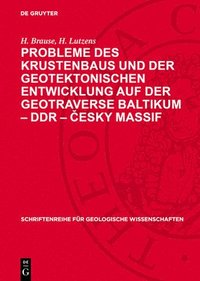 DE GRUYTER

H. Brause, H. Lutzens

PROBLEME DES KRUSTENBAUS UND DER GEOTEKTONISCHEN ENTWICKLUNG AUF DER GEOTRAVERSE BALTIKUM – DDR – ČESKY MASSIF

SCHRIFTENREIHE FÜR GEOLOGISCHE WISSENSCHAFTEN

DE G